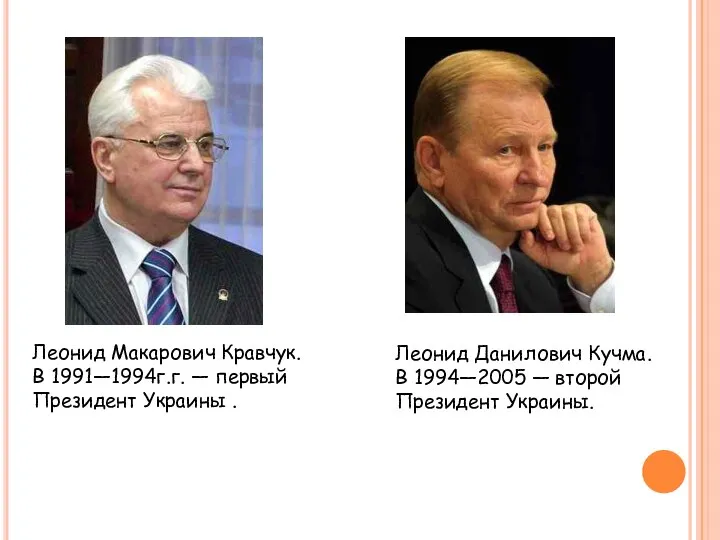 Леонид Макарович Кравчук. В 1991—1994г.г. — первый Президент Украины .

Леонид Данилович Кучма. В 1994—2005 — второй Президент Украины.